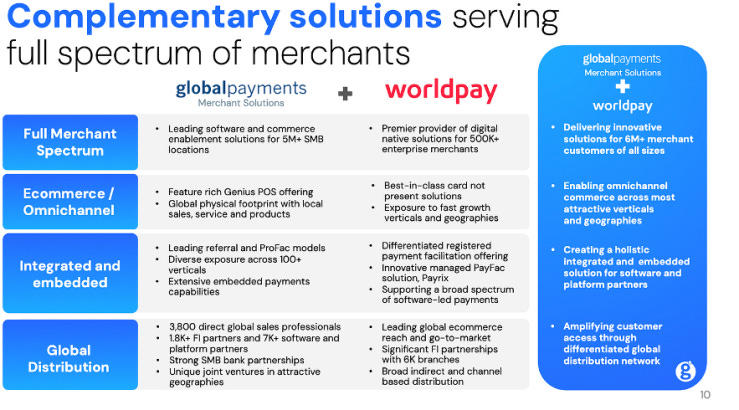 Complementary solutions serving full spectrum of merchants

globalpayments
Merchant Solutions

+

worldpay

Full Merchant Spectrum

• Leading software and commerce enablement solutions for 5M+ SMB locations

• Premier provider of digital native solutions for 500K+ enterprise merchants

Ecommerce / Omnichannel

• Feature rich Genius POS offering
• Global physical footprint with local sales, service and products

• Best-in-class card not present solutions
• Exposure to fast growth verticals and geographies

Integrated and embedded

• Leading referral and ProFac models
• Diverse exposure across 100+ verticals
• Extensive embedded payments capabilities

• Differentiated registered payment facilitation offering
• Innovative managed PayFac solution, Payrix
• Supporting a broad spectrum of software-led payments

Global Distribution

• 3,800 direct global sales professionals
• 1.8K+ FI partners and 7K+ software and platform partners
• Strong SMB bank partnerships
• Unique joint ventures in attractive geographies

• Leading global ecommerce reach and go-to-market
• Significant FI partnerships with 6K branches
• Broad indirect and channel based distribution

globalpayments
Merchant Solutions
+
worldpay

• Delivering innovative solutions for 6M+ merchant customers of all sizes

• Enabling omnichannel commerce across most attractive verticals and geographies

• Creating a holistic integrated and embedded solution for software and platform partners

• Amplifying customer access through differentiated global distribution network

10